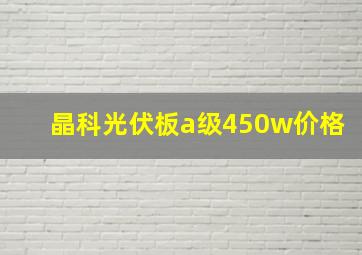 晶科光伏板a级450w价格